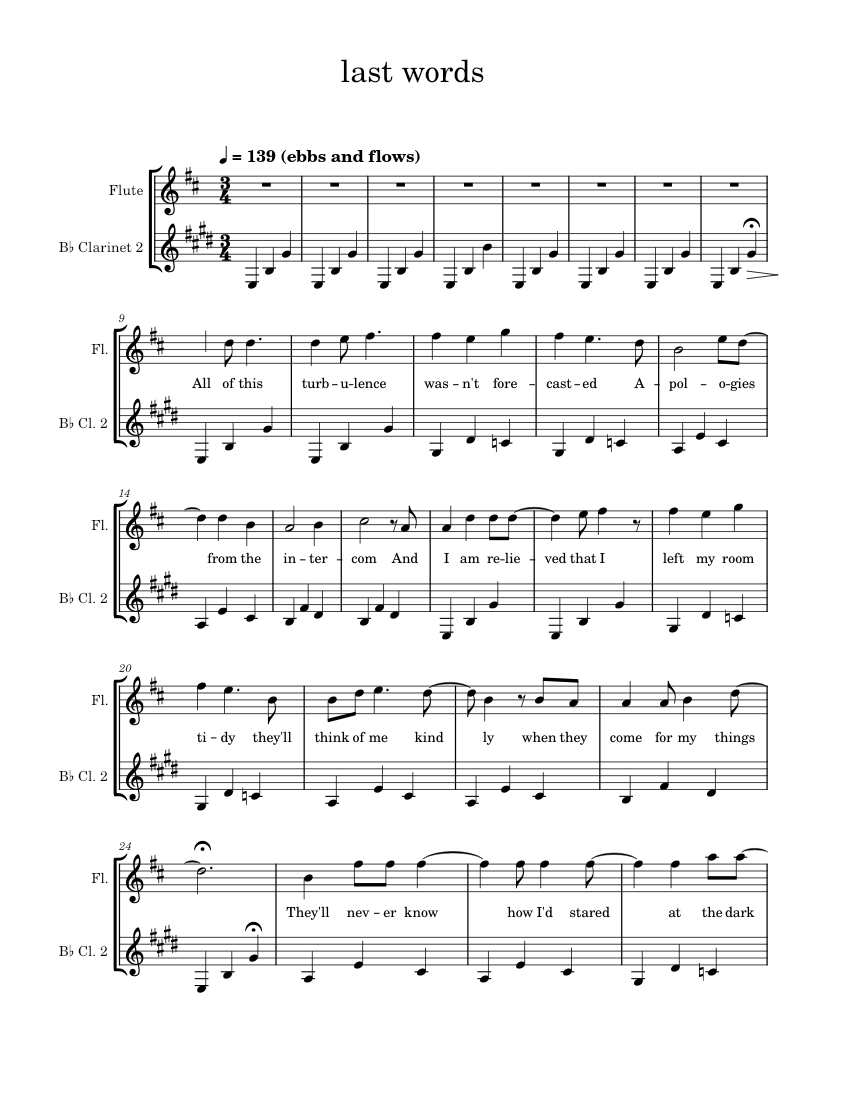 last words

♩ = 139 (ebbs and flows)

Flute

B♭ Clarinet 2

9

Fl.

All of this turb-u-lence was-n't fore-cast-ed A-pol-o-gies

B♭ Cl. 2

14

Fl.

from the in-ter-com And I am re-lie-ved that I left my room

B♭ Cl. 2

20

Fl.

ti-dy they'll think of me kind ly when they come for my things

B♭ Cl. 2

24

Fl.

They'll nev-er know how I'd stared at the dark

B♭ Cl. 2